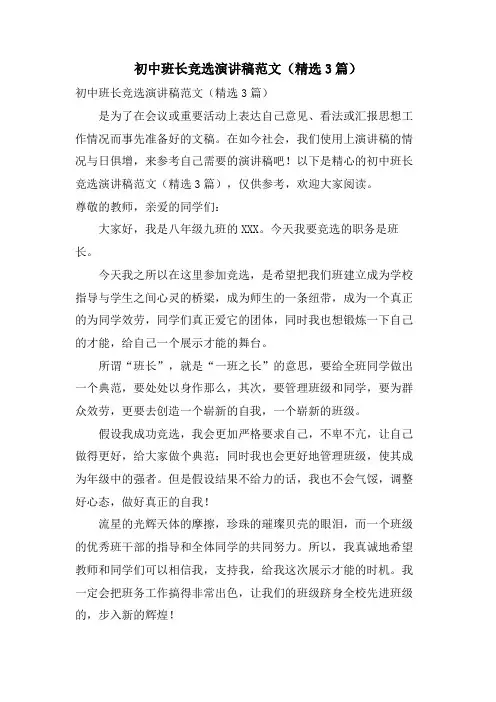 初中班长竞选演讲稿范文（精选3篇）

初中班长竞选演讲稿范文（精选3篇）

是为了在会议或重要活动上表达自己意见、看法或汇报思想工作情况而事先准备好的文稿。在如今社会，我们使用上演讲稿的情况与日俱增，来参考自己需要的演讲稿吧！以下是精心的初中班长竞选演讲稿范文（精选3篇），仅供参考，欢迎大家阅读。

尊敬的教师，亲爱的同学们：

大家好，我是八年级九班的XXX。今天我要竞选的职务是班长。

今天我之所以在这里参加竞选，是希望把我们班建立成为学校指导与学生之间心灵的桥梁，成为师生的一条纽带，成为一个真正的为同学效劳，同学们真正爱它的团体，同时我也想锻炼一下自己的才能，给自己一个展示才能的舞台。

所谓“班长”，就是“一班之长”的意思，要给全班同学做出一个典范，要处处以身作那么，其次，要管理班级和同学，要为群众效劳，更要去创造一个崭新的自我，一个崭新的班级。

假设我成功竞选，我会更加严格要求自己，不卑不亢，让自己做得更好，给大家做个典范；同时我也会更好地管理班级，使其成为年级中的强者。但是假设结果不给力的话，我也不会气馁，调整好心态，做好真正的自我！

流星的光辉天体的摩擦，珍珠的璀璨贝壳的眼泪，而一个班级的优秀班干部的指导和全体同学的共同努力。所以，我真诚地希望教师和同学们可以相信我，支持我，给我这次展示才能的时机。我一定会把班务工作搞得非常出色，让我们的班级跻身全校先进班级的，步入新的辉煌！